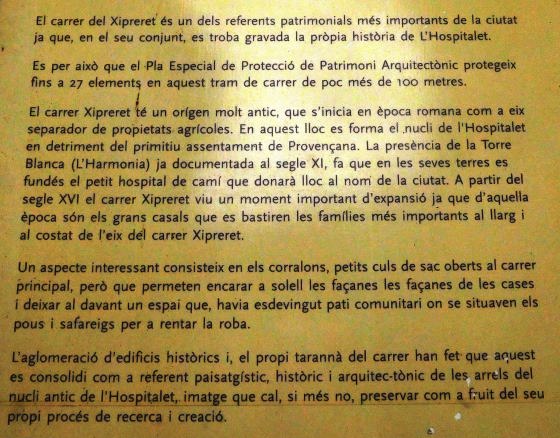 El carrer del Xipreret és un dels referents patrimonials més importants de la ciutat ja que, en el seu conjunt, es troba gravada la pròpia història de L'Hospitalet.

Es per això que el Pla Especial de Protecció de Patrimoni Arquitectònic protegeix fins a 27 elements en aquest tram de carrer de poc més de 100 metres.

El carrer Xipreret té un orígen molt antic, que s'inicia en època romana com a eix separador de propietats agrícoles. En aquest lloc es forma el nucli de l'Hospitalet en detriment del primitiu assentament de Provençana. La presència de la Torre Blanca (L'Harmonia) ja documentada al segle XI, fa que en les seves terres es fundés el petit hospital de camí que donarà lloc al nom de la ciutat. A partir del segle XVI el carrer Xipreret viu un moment important d'expansió ja que d'aquella època són els grans casals que es bastiren les famílies més importants al llarg i al costat de l'eix del carrer Xipreret.

Un aspecte interessant consisteix en els corralons, petits culs de sac oberts al carrer principal, però que permeten encarar a solell les façanes les façanes de les cases i deixar al davant un espai que, havia esdevingut pati comunitari on se situaven els pous i safareigs per a rentar la roba.

L'aglomeració d'edificis històrics i, el propi tarannà del carrer han fet que aquest es consolidi com a referent paisatgístic, històric i arquitec-tònic de les arrels del nucli antic de l'Hospitalet, imatge que cal, si més no, preservar com a fruit del seu propi procés de recerca i creació.